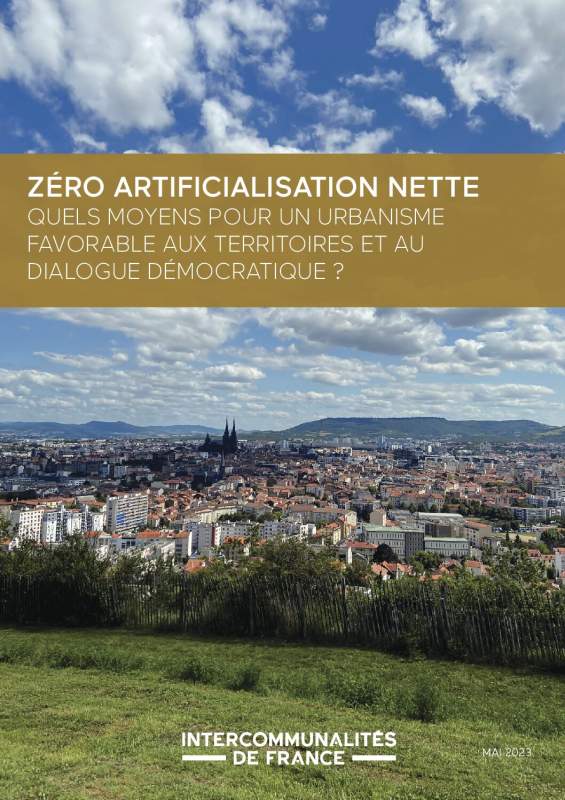 ZÉRO ARTIFICIALISATION NETTE
QUELS MOYENS POUR UN URBANISME FAVORABLE AUX TERRITOIRES ET AU DIALOGUE DÉMOCRATIQUE ?

INTERCOMMUNALITÉS
DE FRANCE

MAI 2023